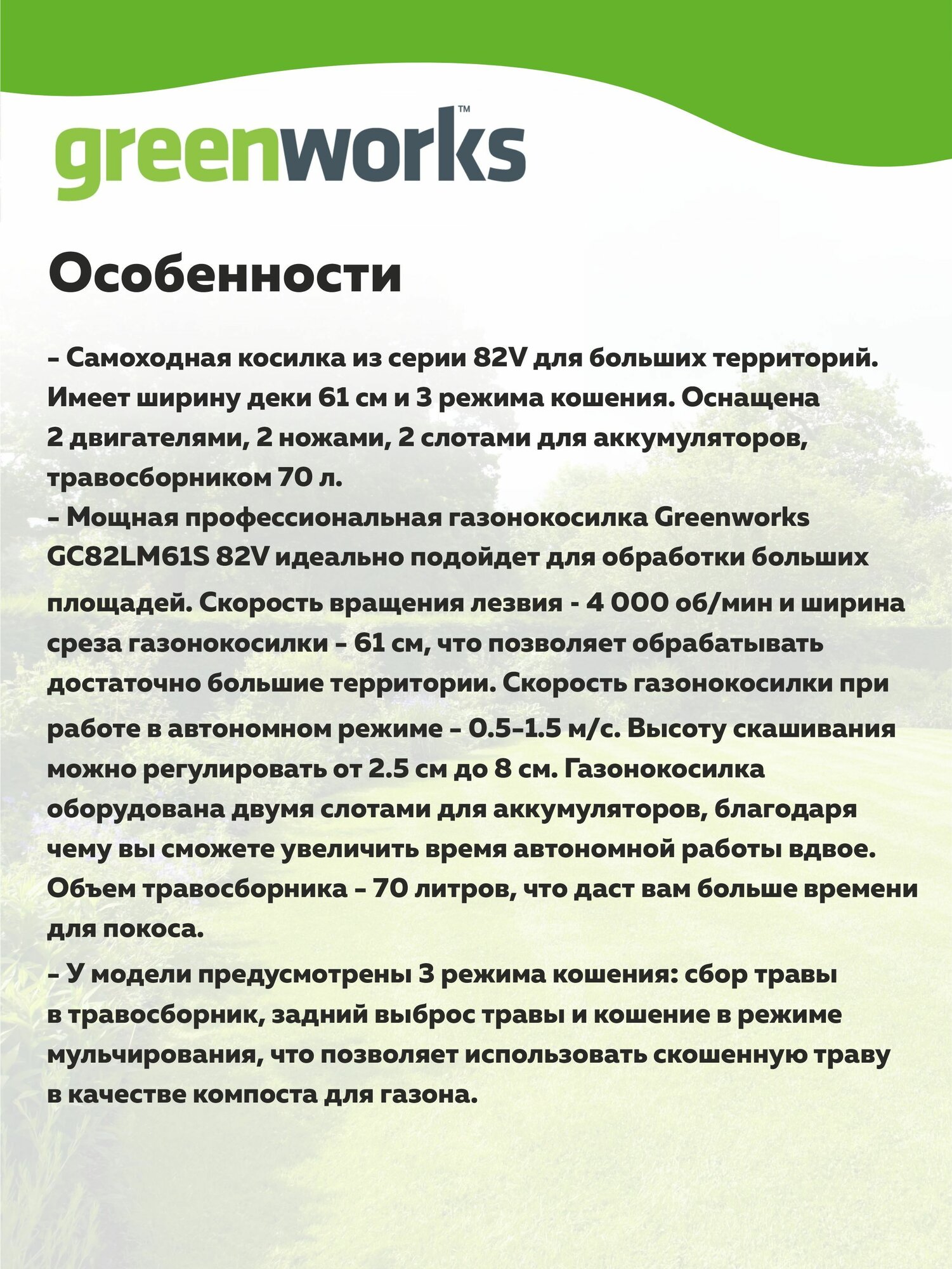 greenworks™

Особенности

– Самоходная косилка из серии 82V для больших территорий. Имеет ширину деки 61 см и 3 режима кошения. Оснащена 2 двигателями, 2 ножами, 2 слотами для аккумуляторов, травосборником 70 л.
– Мощная профессиональная газонокосилка Greenworks GC82LM61S 82V идеально подойдет для обработки больших площадей. Скорость вращения лезвия - 4 000 об/мин и ширина среза газонокосилки – 61 см, что позволяет обрабатывать достаточно большие территории. Скорость газонокосилки при работе в автономном режиме – 0.5–1.5 м/с. Высоту скашивания можно регулировать от 2.5 см до 8 см. Газонокосилка оборудована двумя слотами для аккумуляторов, благодаря чему вы сможете увеличить время автономной работы вдвое. Объем травосборника – 70 литров, что даст вам больше времени для покоса.
– У модели предусмотрены 3 режима кошения: сбор травы в травосборник, задний выброс травы и кошение в режиме мульчирования, что позволяет использовать скошенную траву в качестве компоста для газона.